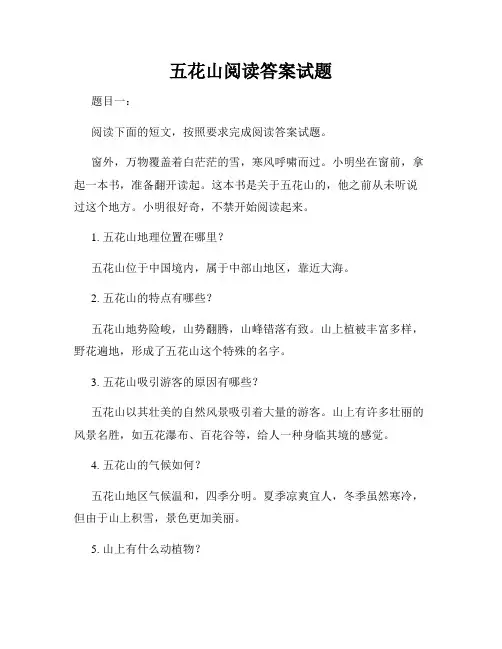 五花山阅读答案试题

题目一：

阅读下面的短文，按照要求完成阅读答案试题。

窗外，万物覆盖着白茫茫的雪，寒风呼啸而过。小明坐在窗前，拿起一本书，准备翻开读起。这本书是关于五花山的，他之前从未听说过这个地方。小明很好奇，不禁开始阅读起来。

1. 五花山地理位置在哪里？

五花山位于中国境内，属于中部山地区，靠近大海。

2. 五花山的特点有哪些？

五花山地势险峻，山势翻腾，山峰错落有致。山上植被丰富多样，野花遍地，形成了五花山这个特殊的名字。

3. 五花山吸引游客的原因有哪些？

五花山以其壮美的自然风景吸引着大量的游客。山上有许多壮丽的风景名胜，如五花瀑布、百花谷等，给人一种身临其境的感觉。

4. 五花山的气候如何？

五花山地区气候温和，四季分明。夏季凉爽宜人，冬季虽然寒冷，但由于山上积雪，景色更加美丽。

5. 山上有什么动植物？